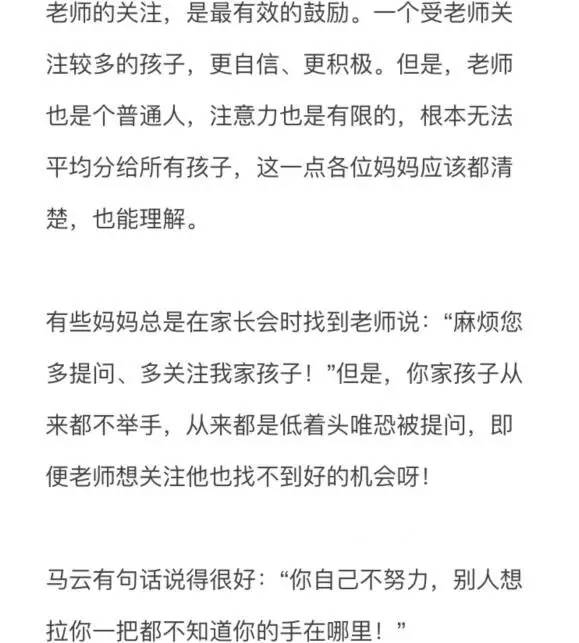 老师的关注，是最有效的鼓励。一个受老师关注较多的孩子，更自信、更积极。但是，老师也是个普通人，注意力也是有限的，根本无法平均分给所有孩子，这一点各位妈妈应该都清楚，也能理解。

有些妈妈总是在家长会时找到老师说：“麻烦您多提问、多关注我家孩子！”但是，你家孩子从来都不举手，从来都是低着头唯恐被提问，即便老师想关注他也找不到好的机会呀！

马云有句话说得很好：“你自己不努力，别人想拉你一把都不知道你的手在哪里！”